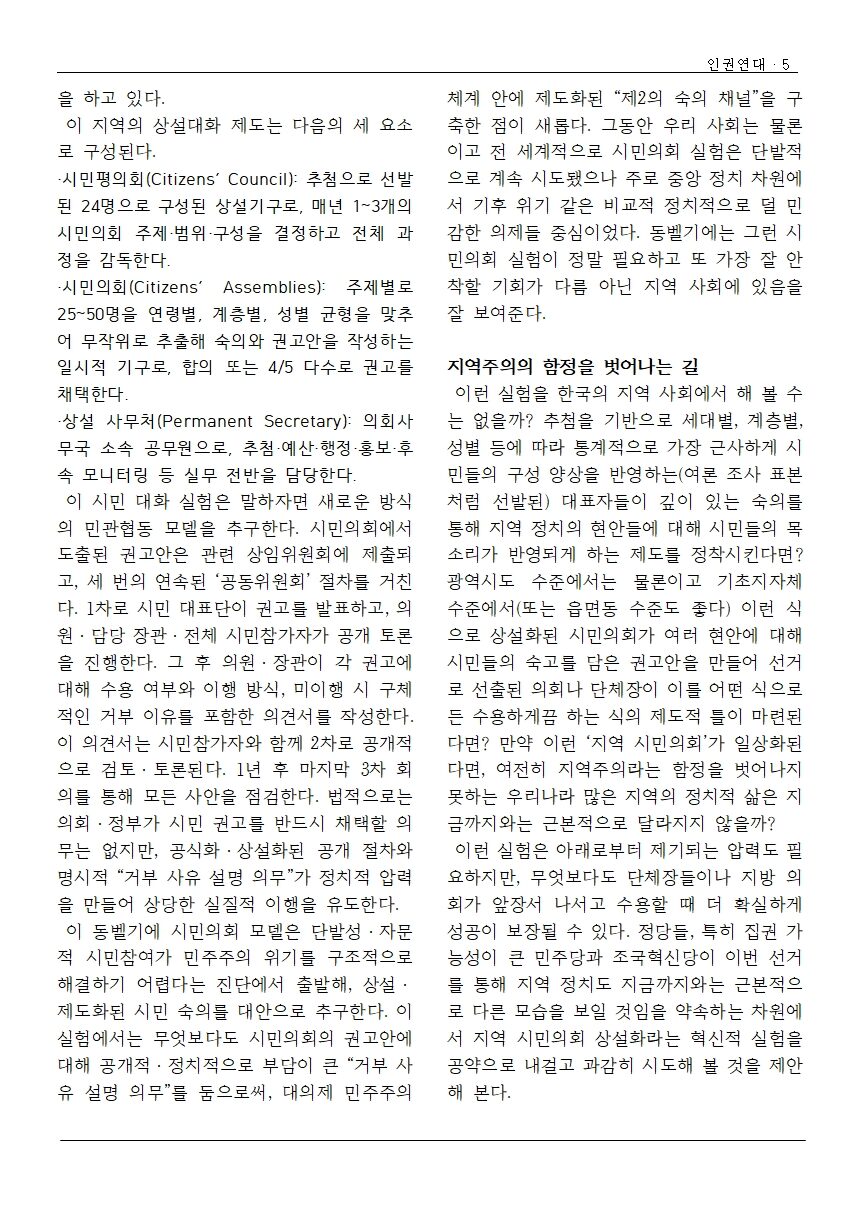 인권연대 · 5

을 하고 있다.

이 지역의 상설대화 제도는 다음의 세 요소로 구성된다.

·시민평의회(Citizens' Council): 추첨으로 선발된 24명으로 구성된 상설기구로, 매년 1~3개의 시민의회 주제·범위·구성을 결정하고 전체 과정을 감독한다.

·시민의회(Citizens' Assemblies): 주제별로 25~50명을 연령별, 계층별, 성별 균형을 맞추어 무작위로 추출해 숙의와 권고안을 작성하는 일시적 기구로, 합의 또는 4/5 다수로 권고를 채택한다.

·상설 사무처(Permanent Secretary): 의회사무국 소속 공무원으로, 추첨·예산·행정·홍보·후속 모니터링 등 실무 전반을 담당한다.

이 시민 대화 실험은 말하자면 새로운 방식의 민관협동 모델을 추구한다. 시민의회에서 도출된 권고안은 관련 상임위원회에 제출되고, 세 번의 연속된 '공동위원회' 절차를 거친다. 1차로 시민 대표단이 권고를 발표하고, 의원 · 담당 장관 · 전체 시민참가자가 공개 토론을 진행한다. 그 후 의원 · 장관이 각 권고에 대해 수용 여부와 이행 방식, 미이행 시 구체적인 거부 이유를 포함한 의견서를 작성한다. 이 의견서는 시민참가자와 함께 2차로 공개적으로 검토 · 토론된다. 1년 후 마지막 3차 회의를 통해 모든 사안을 점검한다. 법적으로는 의회 · 정부가 시민 권고를 반드시 채택할 의무는 없지만, 공식화 · 상설화된 공개 절차와 명시적 "거부 사유 설명 의무"가 정치적 압력을 만들어 상당한 실질적 이행을 유도한다.

이 동벨기에 시민의회 모델은 단발성 · 자문적 시민참여가 민주주의 위기를 구조적으로 해결하기 어렵다는 진단에서 출발해, 상설 · 제도화된 시민 숙의를 대안으로 추구한다. 이 실험에서는 무엇보다도 시민의회의 권고안에 대해 공개적 · 정치적으로 부담이 큰 "거부 사유 설명 의무"를 둠으로써, 대의제 민주주의 체계 안에 제도화된 "제2의 숙의 채널"을 구축한 점이 새롭다. 그동안 우리 사회는 물론이고 전 세계적으로 시민의회 실험은 단발적으로 계속 시도됐으나 주로 중앙 정치 차원에서 기후 위기 같은 비교적 정치적으로 덜 민감한 의제들 중심이었다. 동벨기에는 그런 시민의회 실험이 정말 필요하고 또 가장 잘 안착할 기회가 다름 아닌 지역 사회에 있음을 잘 보여준다.

지역주의의 함정을 벗어나는 길

이런 실험을 한국의 지역 사회에서 해 볼 수는 없을까? 추첨을 기반으로 세대별, 계층별, 성별 등에 따라 통계적으로 가장 근사하게 시민들의 구성 양상을 반영하는(여론 조사 표본처럼 선발된) 대표자들이 깊이 있는 숙의를 통해 지역 정치의 현안들에 대해 시민들의 목소리가 반영되게 하는 제도를 정착시킨다면? 광역시도 수준에서는 물론이고 기초지자체 수준에서(또는 읍면동 수준도 좋다) 이런 식으로 상설화된 시민의회가 여러 현안에 대해 시민들의 숙고를 담은 권고안을 만들어 선거로 선출된 의회나 단체장이 이를 어떤 식으로든 수용하게끔 하는 식의 제도적 틀이 마련된다면? 만약 이런 '지역 시민의회'가 일상화된다면, 여전히 지역주의라는 함정을 벗어나지 못하는 우리나라 많은 지역의 정치적 삶은 지금까지와는 근본적으로 달라지지 않을까?

이런 실험은 아래로부터 제기되는 압력도 필요하지만, 무엇보다도 단체장들이나 지방 의회가 앞장서 나서고 수용할 때 더 확실하게 성공이 보장될 수 있다. 정당들, 특히 집권 가능성이 큰 민주당과 조국혁신당이 이번 선거를 통해 지역 정치도 지금까지와는 근본적으로 다른 모습을 보일 것임을 약속하는 차원에서 지역 시민의회 상설화라는 혁신적 실험을 공약으로 내걸고 과감히 시도해 볼 것을 제안해 본다.